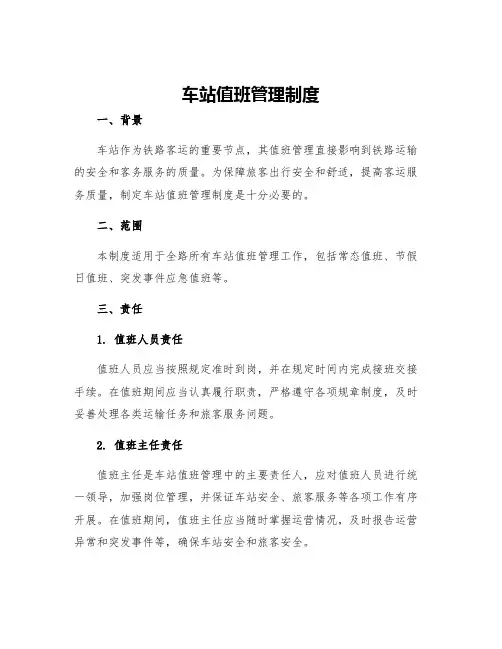 车站值班管理制度

一、背景

车站作为铁路客运的重要节点，其值班管理直接影响到铁路运输的安全和客务服务的质量。为保障旅客出行安全和舒适，提高客运服务质量，制定车站值班管理制度是十分必要的。

二、范围

本制度适用于全路所有车站值班管理工作，包括常态值班、节假日值班、突发事件应急值班等。

三、责任

1. 值班人员责任

值班人员应当按照规定准时到岗，并在规定时间内完成接班交接手续。在值班期间应当认真履行职责，严格遵守各项规章制度，及时妥善处理各类运输任务和旅客服务问题。

2. 值班主任责任

值班主任是车站值班管理中的主要责任人，应对值班人员进行统一领导，加强岗位管理，并保证车站安全、旅客服务等各项工作有序开展。在值班期间，值班主任应当随时掌握运营情况，及时报告运营异常和突发事件等，确保车站安全和旅客安全。